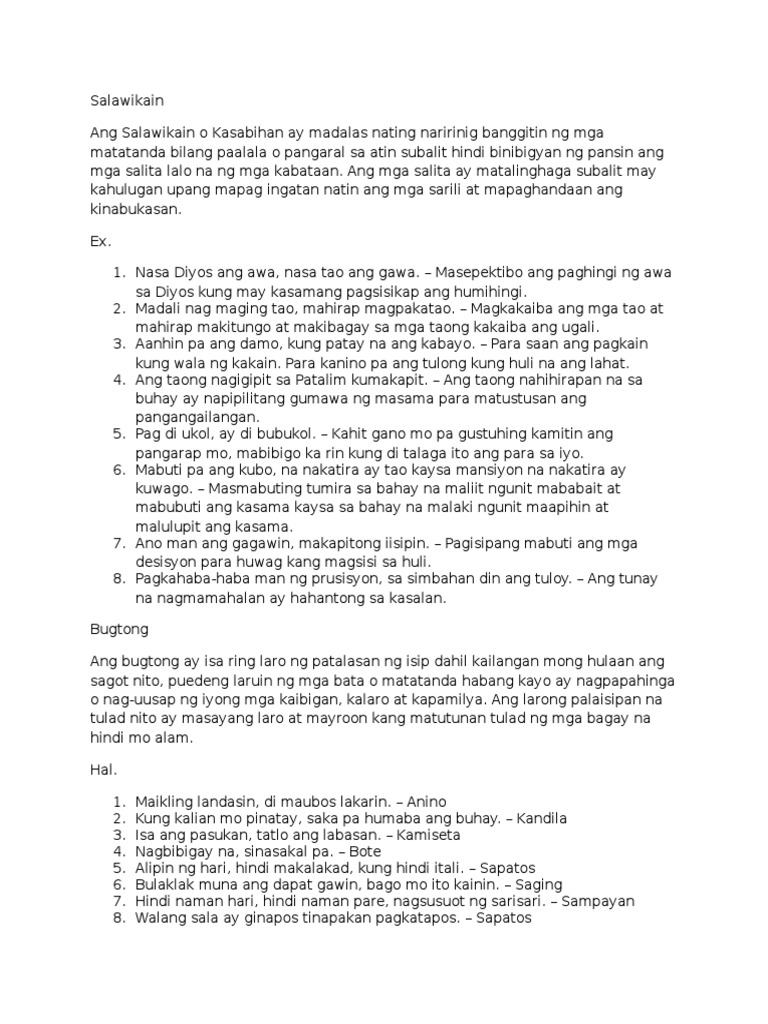 Salawikain

Ang Salawikain o Kasabihan ay madalas nating naririnig banggitin ng mga matatanda bilang paalala o pangaral sa atin subalit hindi binibigyan ng pansin ang mga salita lalo na ng mga kabataan. Ang mga salita ay matalinghaga subalit may kahulugan upang mapag ingatan natin ang mga sarili at mapaghandaan ang kinabukasan.

Ex.

1. Nasa Diyos ang awa, nasa tao ang gawa. – Masepektibo ang paghingi ng awa sa Diyos kung may kasamang pagsisikap ang humihingi.
2. Madali nag maging tao, mahirap magpakatao. – Magkakaiba ang mga tao at mahirap makitungo at makibagay sa mga taong kakaiba ang ugali.
3. Aanhin pa ang damo, kung patay na ang kabayo. – Para saan ang pagkain kung wala ng kakain. Para kanino pa ang tulong kung huli na ang lahat.
4. Ang taong nagigipit sa Patalim kumakapit. – Ang taong nahihirapan na sa buhay ay napipilitang gumawa ng masama para matustusan ang pangangailangan.
5. Pag di ukol, ay di bubukol. – Kahit gano mo pa gustuhing kamitin ang pangarap mo, mabibigo ka rin kung di talaga ito ang para sa iyo.
6. Mabuti pa ang kubo, na nakatira ay tao kaysa mansiyon na nakatira ay kuwago. – Masmabuting tumira sa bahay na maliit ngunit mababait at mabubuti ang kasama kaysa sa bahay na malaki ngunit maapihin at malulupit ang kasama.
7. Ano man ang gagawin, makapitong iisipin. – Pagisipang mabuti ang mga desisyon para huwag kang magsisi sa huli.
8. Pagkahaba-haba man ng prusisyon, sa simbahan din ang tuloy. – Ang tunay na nagmamahalan ay hahantong sa kasalan.

Bugtong

Ang bugtong ay isa ring laro ng patalasan ng isip dahil kailangan mong hulaan ang sagot nito, puedeng laruin ng mga bata o matatanda habang kayo ay nagpapahinga o nag-uusap ng iyong mga kaibigan, kalaro at kapamilya. Ang larong palaisipan na tulad nito ay masayang laro at mayroon kang matutunan tulad ng mga bagay na hindi mo alam.

Hal.

1. Maikling landasin, di maubos lakarin. – Anino
2. Kung kalian mo pinatay, saka pa humaba ang buhay. – Kandila
3. Isa ang pasukan, tatlo ang labasan. – Kamiseta
4. Nagbibigay na, sinasakal pa. – Bote
5. Alipin ng hari, hindi makalakad, kung hindi itali. – Sapatos
6. Bulaklak muna ang dapat gawin, bago mo ito kainin. – Saging
7. Hindi naman hari, hindi naman pare, nagsusuot ng sarisari. – Sampayan
8. Walang sala ay ginapos tinapakan pagkatapos. – Sapatos